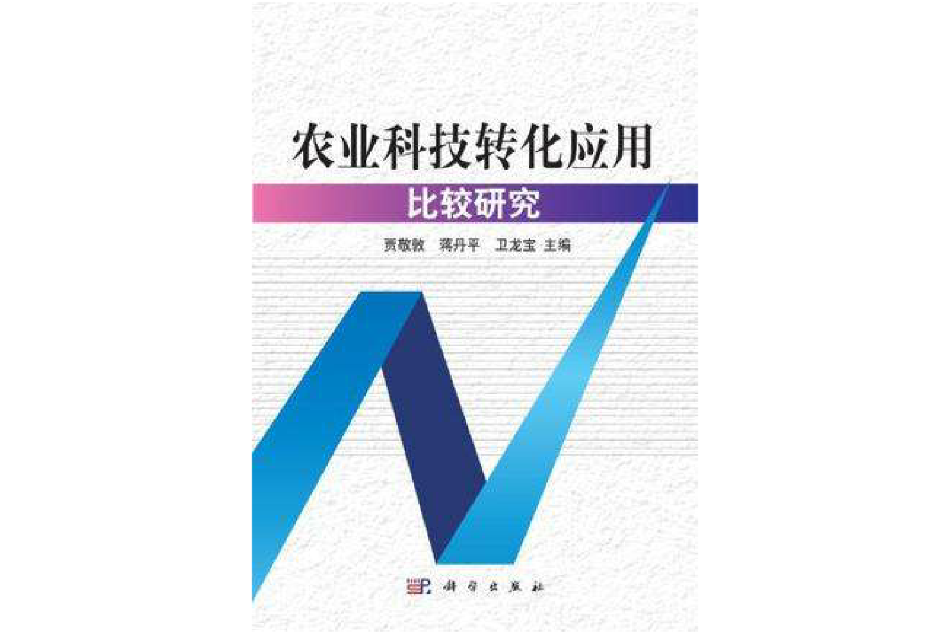 农业科技转化应用

比较研究

贾敬敦　蒋丹平　卫龙宝 主编

科学出版社